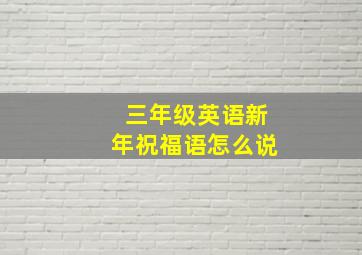 三年级英语新年祝福语怎么说